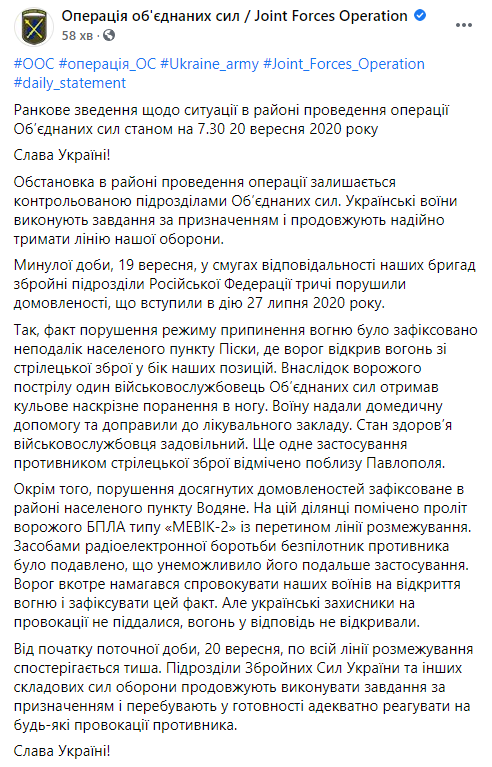 Операція об'єднаних сил / Joint Forces Operation
58 хв ·

#ООС #операція_ОС #Ukraine_army #Joint_Forces_Operation #daily_statement

Ранкове зведення щодо ситуації в районі проведення операції Об'єднаних сил станом на 7.30 20 вересня 2020 року

Слава Україні!

Обстановка в районі проведення операції залишається контрольованою підрозділами Об'єднаних сил. Українські воїни виконують завдання за призначенням і продовжують надійно тримати лінію нашої оборони.

Минулої доби, 19 вересня, у смугах відповідальності наших бригад збройні підрозділи Російської Федерації тричі порушили домовленості, що вступили в дію 27 липня 2020 року.

Так, факт порушення режиму припинення вогню було зафіксовано неподалік населеного пункту Піски, де ворог відкрив вогонь зі стрілецької зброї у бік наших позицій. Внаслідок ворожого пострілу один військовослужбовець Об'єднаних сил отримав кульове наскрізне поранення в ногу. Воїну надали домедичну допомогу та доправили до лікувального закладу. Стан здоров'я військовослужбовця задовільний. Ще одне застосування противником стрілецької зброї відмічено поблизу Павлополя.

Окрім того, порушення досягнутих домовленостей зафіксоване в районі населеного пункту Водяне. На цій ділянці помічено проліт ворожого БПЛА типу «МЕВІК-2» із перетином лінії розмежування. Засобами радіоелектронної боротьби безпілотник противника було подавлено, що унеможливило його подальше застосування. Ворог вкотре намагався спровокувати наших воїнів на відкриття вогню і зафіксувати цей факт. Але українські захисники на провокації не піддалися, вогонь у відповідь не відкривали.

Від початку поточної доби, 20 вересня, по всій лінії розмежування спостерігається тиша. Підрозділи Збройних Сил України та інших складових сил оборони продовжують виконувати завдання за призначенням і перебувають у готовності адекватно реагувати на будь-які провокації противника.

Слава Україні!